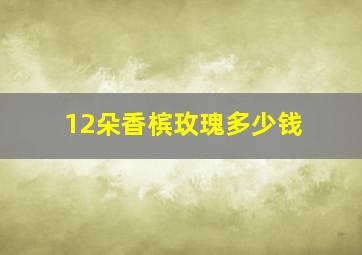 12朵香槟玫瑰多少钱